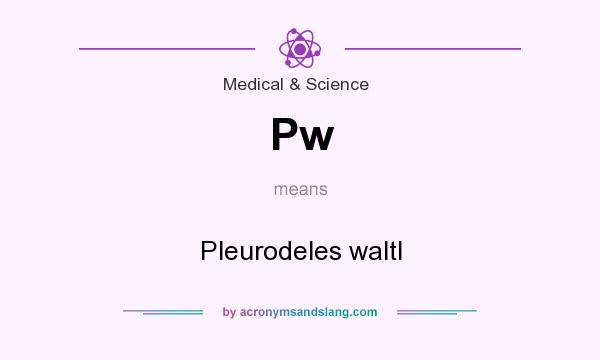 Medical & Science

Pw

means

Pleurodeles waltl

by acronymsandslang.com